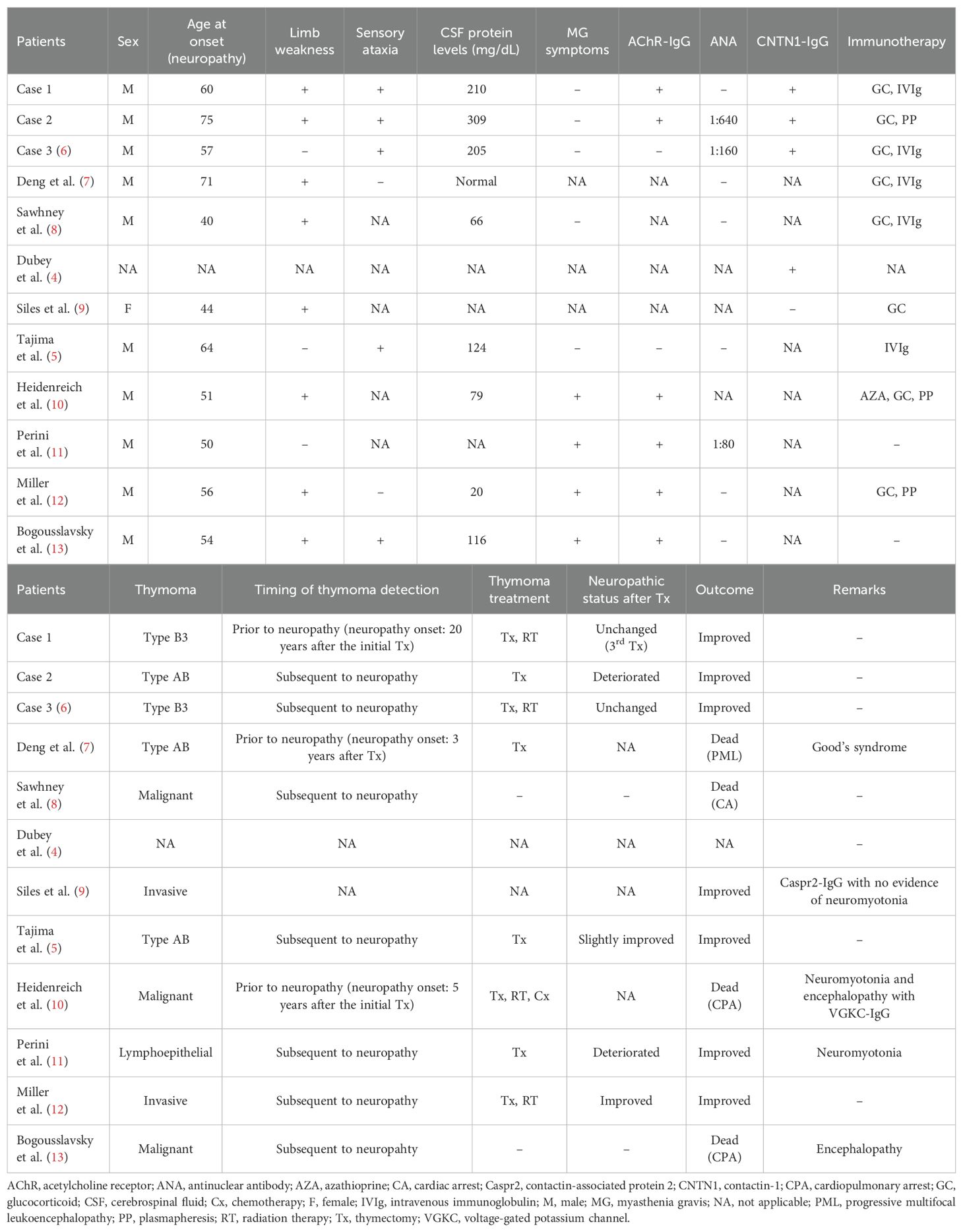 | Patients | Sex | Age at onset (neuropathy) | Limb weakness | Sensory ataxia | CSF protein levels (mg/dL) | MG symptoms | AChR-IgG | ANA | CNTN1-IgG | Immunotherapy |
|---|---|---|---|---|---|---|---|---|---|---|
| Case 1 | M | 60 | + | + | 210 | – | + | – | + | GC, IVIg |
| Case 2 | M | 75 | + | + | 309 | – | + | 1:640 | + | GC, PP |
| Case 3 (6) | M | 57 | – | + | 205 | – | – | 1:160 | + | GC, IVIg |
| Deng et al. (7) | M | 71 | + | – | Normal | NA | NA | – | NA | GC, IVIg |
| Sawhney et al. (8) | M | 40 | + | NA | 66 | – | NA | – | NA | GC, IVIg |
| Dubey et al. (4) | NA | NA | NA | NA | NA | NA | NA | NA | + | NA |
| Siles et al. (9) | F | 44 | + | NA | NA | NA | NA | NA | – | GC |
| Tajima et al. (5) | M | 64 | – | + | 124 | – | – | – | NA | IVIg |
| Heidenreich et al. (10) | M | 51 | + | NA | 79 | + | + | NA | NA | AZA, GC, PP |
| Perini et al. (11) | M | 50 | – | NA | NA | + | + | 1:80 | NA | – |
| Miller et al. (12) | M | 56 | + | – | 20 | + | + | – | NA | GC, PP |
| Bogousslavsky et al. (13) | M | 54 | + | + | 116 | + | + | – | NA | – |

| Patients | Thymoma | Timing of thymoma detection | Thymoma treatment | Neuropathic status after Tx | Outcome | Remarks |
|---|---|---|---|---|---|---|
| Case 1 | Type B3 | Prior to neuropathy (neuropathy onset: 20 years after the initial Tx) | Tx, RT | Unchanged ($3^{rd}$ Tx) | Improved | – |
| Case 2 | Type AB | Subsequent to neuropathy | Tx | Deteriorated | Improved | – |
| Case 3 (6) | Type B3 | Subsequent to neuropathy | Tx, RT | Unchanged | Improved | – |
| Deng et al. (7) | Type AB | Prior to neuropathy (neuropathy onset: 3 years after Tx) | Tx | NA | Dead (PML) | Good's syndrome |
| Sawhney et al. (8) | Malignant | Subsequent to neuropathy | – | – | Dead (CA) | – |
| Dubey et al. (4) | NA | NA | NA | NA | NA | – |
| Siles et al. (9) | Invasive | NA | NA | NA | Improved | Caspr2-IgG with no evidence of neuromyotonia |
| Tajima et al. (5) | Type AB | Subsequent to neuropathy | Tx | Slightly improved | Improved | – |
| Heidenreich et al. (10) | Malignant | Prior to neuropathy (neuropathy onset: 5 years after the initial Tx) | Tx, RT, Cx | NA | Dead (CPA) | Neuromyotonia and encephalopathy with VGKC-IgG |
| Perini et al. (11) | Lymphoepithelial | Subsequent to neuropathy | Tx | Deteriorated | Improved | Neuromyotonia |
| Miller et al. (12) | Invasive | Subsequent to neuropathy | Tx, RT | Improved | Improved | – |
| Bogousslavsky et al. (13) | Malignant | Subsequent to neuropahty | – | – | Dead (CPA) | Encephalopathy |

AChR, acetylcholine receptor; ANA, antinuclear antibody; AZA, azathioprine; CA, cardiac arrest; Caspr2, contactin-associated protein 2; CNTN1, contactin-1; CPA, cardiopulmonary arrest; GC, glucocorticoid; CSF, cerebrospinal fluid; Cx, chemotherapy; F, female; IVIg, intravenous immunoglobulin; M, male; MG, myasthenia gravis; NA, not applicable; PML, progressive multifocal leukoencephalopathy; PP, plasmapheresis; RT, radiation therapy; Tx, thymectomy; VGKC, voltage-gated potassium channel.